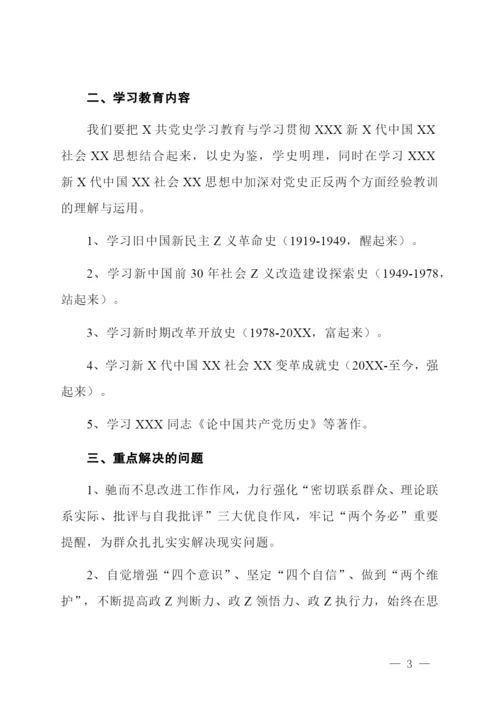 二、学习教育内容

我们要把 X 共党史学习教育与学习贯彻 XXX 新 X 代中国 XX 社会 XX 思想结合起来，以史为鉴，学史明理，同时在学习 XXX 新 X 代中国 XX 社会 XX 思想中加深对党史正反两个方面经验教训的理解与运用。

1、学习旧中国新民主 Z 义革命史（1919-1949，醒起来）。

2、学习新中国前 30 年社会 Z 义改造建设探索史（1949-1978，站起来）。

3、学习新时期改革开放史（1978-20XX，富起来）。

4、学习新 X 代中国 XX 社会 XX 变革成就史（20XX-至今，强起来）。

5、学习 XXX 同志《论中国共产党历史》等著作。

三、重点解决的问题

1、驰而不息改进工作作风，力行强化“密切联系群众、理论联系实际、批评与自我批评”三大优良作风，牢记“两个务必”重要提醒，为群众扎扎实实解决现实问题。

2、自觉增强“四个意识”、坚定“四个自信”、做到“两个维护”，不断提高政 Z 判断力、政 Z 领悟力、政 Z 执行力，始终在思

— 3 —